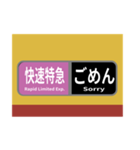 快速特急
Rapid Limited Exp.
ごめん
Sorry